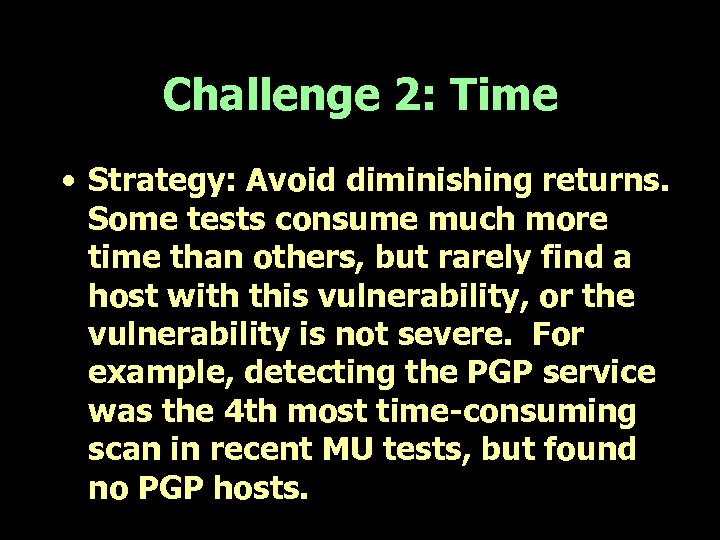 Challenge 2: Time

• Strategy: Avoid diminishing returns. Some tests consume much more time than others, but rarely find a host with this vulnerability, or the vulnerability is not severe. For example, detecting the PGP service was the 4th most time-consuming scan in recent MU tests, but found no PGP hosts.